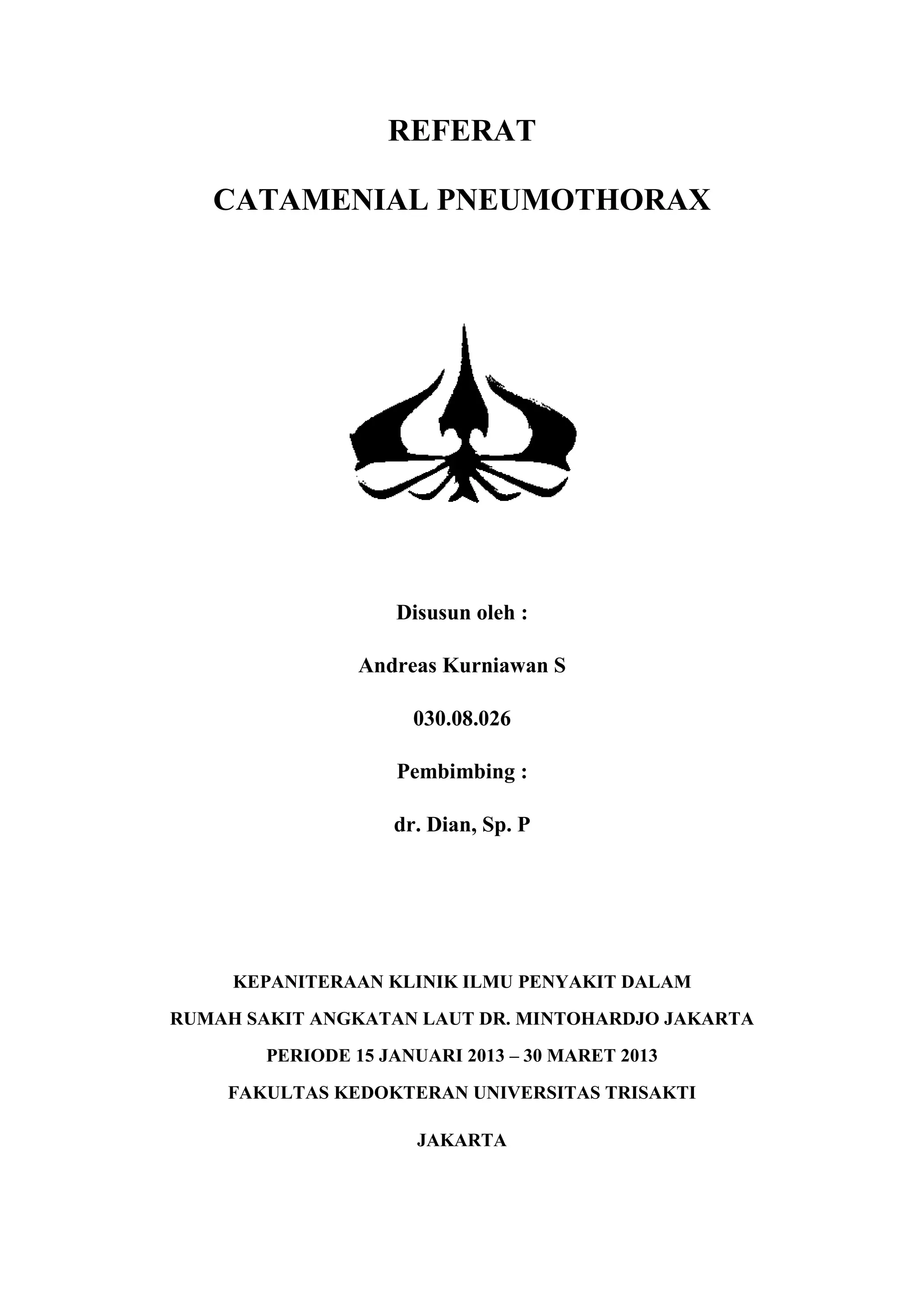 REFERAT

CATAMENIAL PNEUMOTHORAX

Disusun oleh :

Andreas Kurniawan S

030.08.026

Pembimbing :

dr. Dian, Sp. P

KEPANITERAAN KLINIK ILMU PENYAKIT DALAM

RUMAH SAKIT ANGKATAN LAUT DR. MINTOHARDJO JAKARTA

PERIODE 15 JANUARI 2013 – 30 MARET 2013

FAKULTAS KEDOKTERAN UNIVERSITAS TRISAKTI

JAKARTA